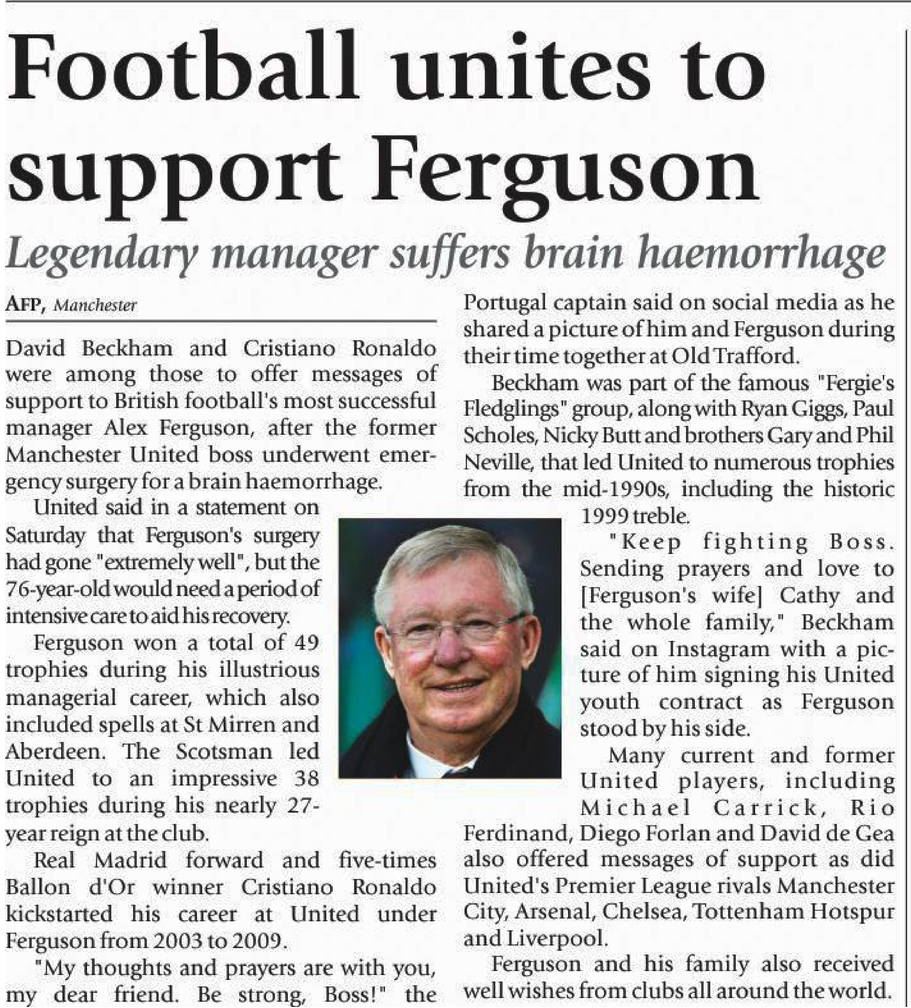 Football unites to support Ferguson

Legendary manager suffers brain haemorrhage

AFP, Manchester

David Beckham and Cristiano Ronaldo were among those to offer messages of support to British football's most successful manager Alex Ferguson, after the former Manchester United boss underwent emergency surgery for a brain haemorrhage.

United said in a statement on Saturday that Ferguson's surgery had gone "extremely well", but the 76-year-old would need a period of intensive care to aid his recovery.

Ferguson won a total of 49 trophies during his illustrious managerial career, which also included spells at St Mirren and Aberdeen. The Scotsman led United to an impressive 38 trophies during his nearly 27-year reign at the club.

Real Madrid forward and five-times Ballon d'Or winner Cristiano Ronaldo kickstarted his career at United under Ferguson from 2003 to 2009.

"My thoughts and prayers are with you, my dear friend. Be strong, Boss!" the Portugal captain said on social media as he shared a picture of him and Ferguson during their time together at Old Trafford.

Beckham was part of the famous "Fergie's Fledglings" group, along with Ryan Giggs, Paul Scholes, Nicky Butt and brothers Gary and Phil Neville, that led United to numerous trophies from the mid-1990s, including the historic 1999 treble.

"Keep fighting Boss. Sending prayers and love to [Ferguson's wife] Cathy and the whole family," Beckham said on Instagram with a picture of him signing his United youth contract as Ferguson stood by his side.

Many current and former United players, including Michael Carrick, Rio Ferdinand, Diego Forlan and David de Gea also offered messages of support as did United's Premier League rivals Manchester City, Arsenal, Chelsea, Tottenham Hotspur and Liverpool.

Ferguson and his family also received well wishes from clubs all around the world.